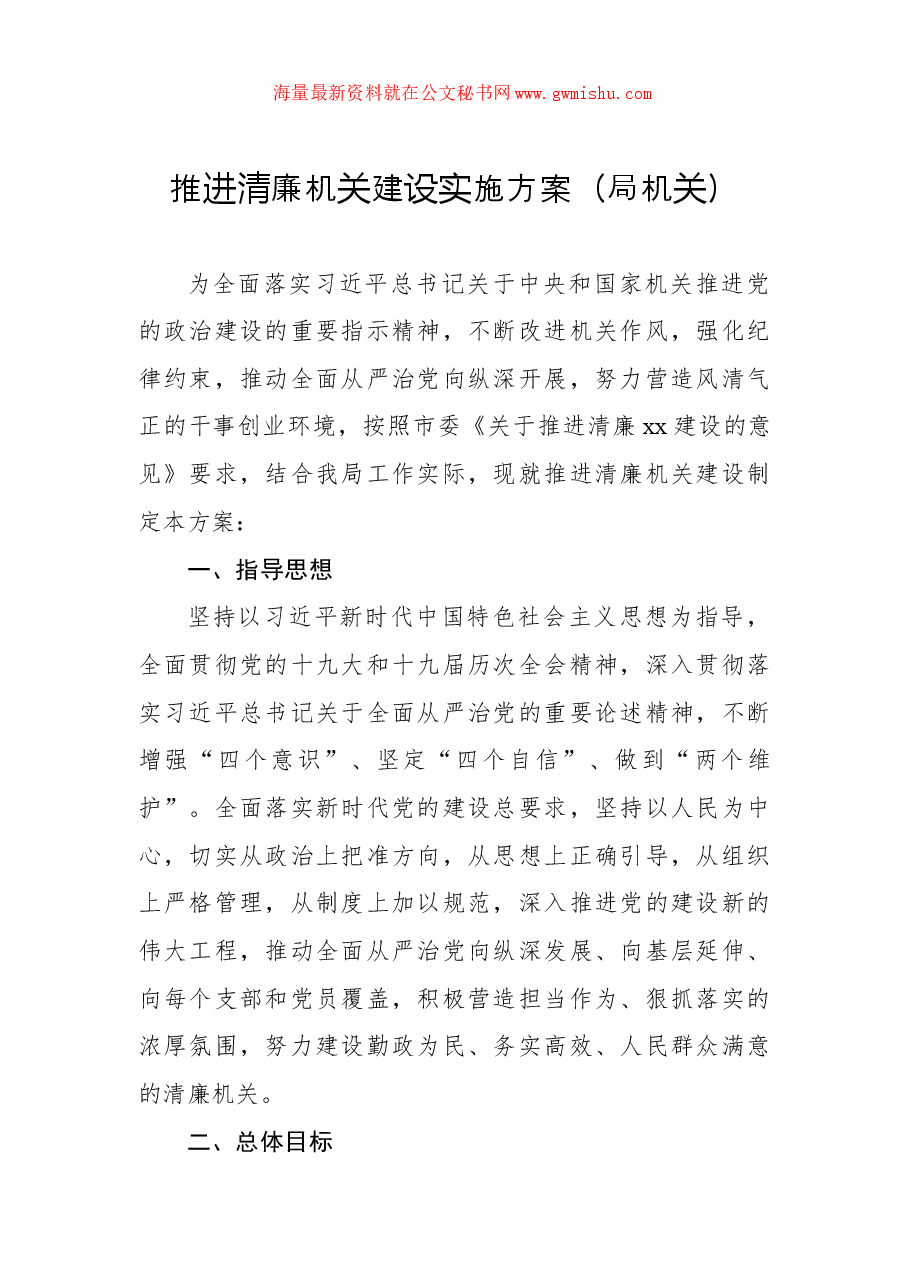 海量最新资料就在公文秘书网www.gwmishu.com

推进清廉机关建设实施方案（局机关）

为全面落实习近平总书记关于中央和国家机关推进党的政治建设的重要指示精神，不断改进机关作风，强化纪律约束，推动全面从严治党向纵深开展，努力营造风清气正的干事创业环境，按照市委《关于推进清廉xx建设的意见》要求，结合我局工作实际，现就推进清廉机关建设制定本方案：

一、指导思想

坚持以习近平新时代中国特色社会主义思想为指导，全面贯彻党的十九大和十九届历次全会精神，深入贯彻落实习近平总书记关于全面从严治党的重要论述精神，不断增强“四个意识”、坚定“四个自信”、做到“两个维护”。全面落实新时代党的建设总要求，坚持以人民为中心，切实从政治上把准方向，从思想上正确引导，从组织上严格管理，从制度上加以规范，深入推进党的建设新的伟大工程，推动全面从严治党向纵深发展、向基层延伸、向每个支部和党员覆盖，积极营造担当作为、狠抓落实的浓厚氛围，努力建设勤政为民、务实高效、人民群众满意的清廉机关。

二、总体目标